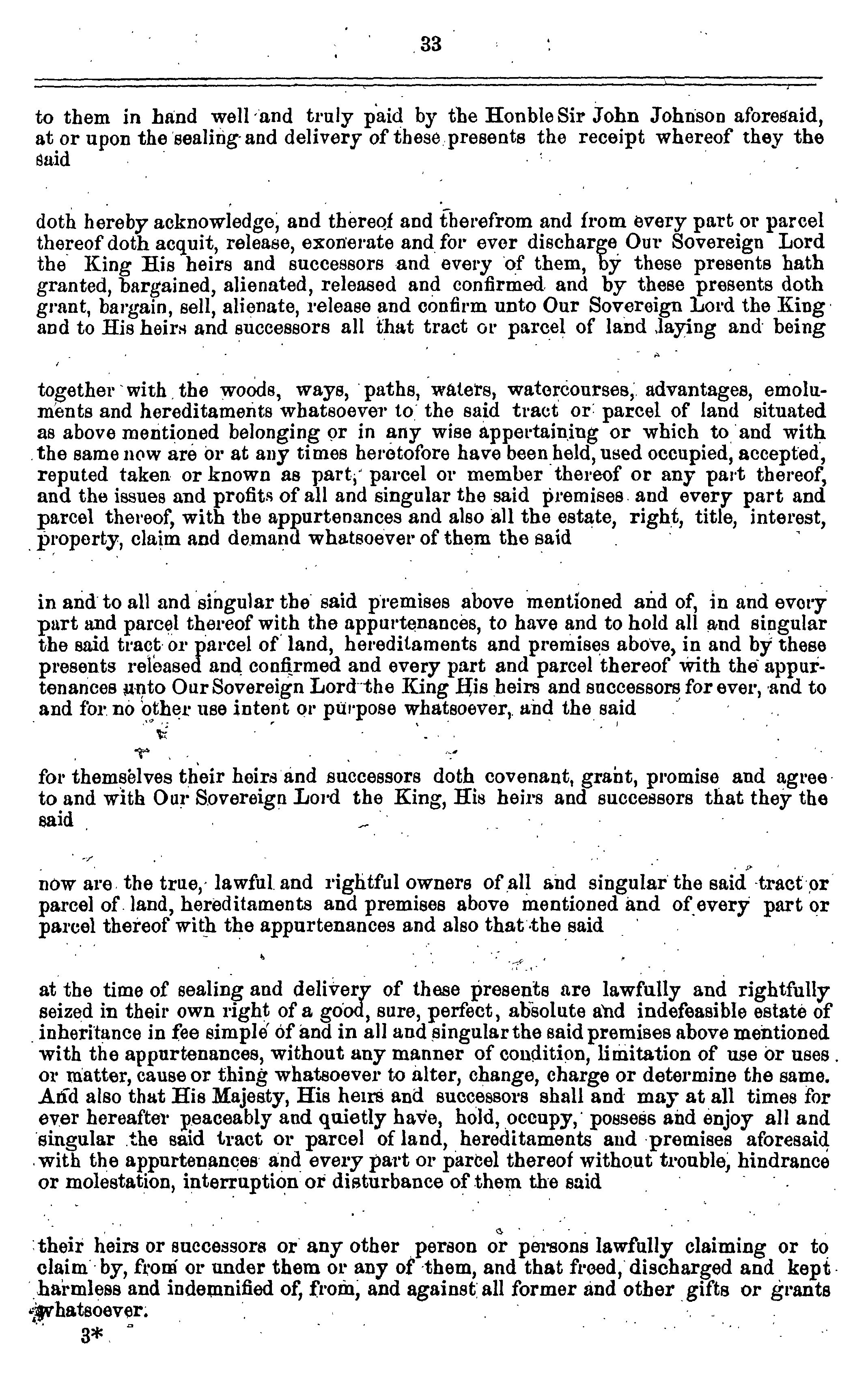 33

to them in hand well and truly paid by the Honble Sir John Johnson aforesaid, at or upon the sealing and delivery of these presents the receipt whereof they the said

doth hereby acknowledge, and thereof and therefrom and from every part or parcel thereof doth acquit, release, exonerate and for ever discharge Our Sovereign Lord the King His heirs and successors and every of them, by these presents hath granted, bargained, alienated, released and confirmed and by these presents doth grant, bargain, sell, alienate, release and confirm unto Our Sovereign Lord the King and to His heirs and successors all that tract or parcel of land laying and being

together with the woods, ways, paths, waters, watercourses, advantages, emoluments and hereditaments whatsoever to the said tract or parcel of land situated as above mentioned belonging or in any wise appertaining or which to and with the same now are or at any times heretofore have been held, used occupied, accepted, reputed taken or known as part, parcel or member thereof or any part thereof, and the issues and profits of all and singular the said premises and every part and parcel thereof, with the appurtenances and also all the estate, right, title, interest, property, claim and demand whatsoever of them the said

in and to all and singular the said premises above mentioned and of, in and every part and parcel thereof with the appurtenances, to have and to hold all and singular the said tract or parcel of land, hereditaments and premises above, in and by these presents released and confirmed and every part and parcel thereof with the appurtenances unto Our Sovereign Lord the King His heirs and successors for ever, and to and for no other use intent or purpose whatsoever, and the said

for themselves their heirs and successors doth covenant, grant, promise and agree to and with Our Sovereign Lord the King, His heirs and successors that they the said

now are the true, lawful and rightful owners of all and singular the said tract or parcel of land, hereditaments and premises above mentioned and of every part or parcel thereof with the appurtenances and also that the said

at the time of sealing and delivery of these presents are lawfully and rightfully seized in their own right of a good, sure, perfect, absolute and indefeasible estate of inheritance in fee simple of and in all and singular the said premises above mentioned with the appurtenances, without any manner of condition, limitation of use or uses or matter, cause or thing whatsoever to alter, change, charge or determine the same. And also that His Majesty, His heirs and successors shall and may at all times for ever hereafter peaceably and quietly have, hold, occupy, possess and enjoy all and singular the said tract or parcel of land, hereditaments and premises aforesaid with the appurtenances and every part or parcel thereof without trouble, hindrance or molestation, interruption or disturbance of them the said

their heirs or successors or any other person or persons lawfully claiming or to claim by, from or under them or any of them, and that freed, discharged and kept harmless and indemnified of, from, and against all former and other gifts or grants whatsoever.

3*